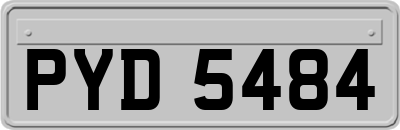 PYD 5484